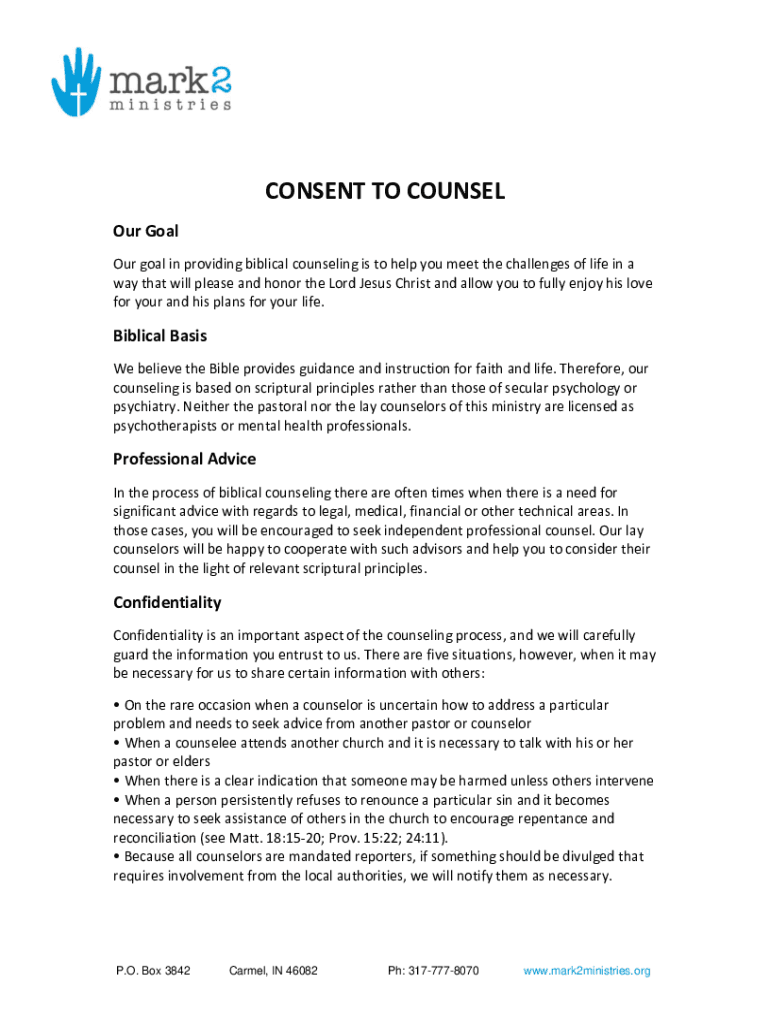 mark2
ministries

CONSENT TO COUNSEL

Our Goal

Our goal in providing biblical counseling is to help you meet the challenges of life in a way that will please and honor the Lord Jesus Christ and allow you to fully enjoy his love for your and his plans for your life.

Biblical Basis

We believe the Bible provides guidance and instruction for faith and life. Therefore, our counseling is based on scriptural principles rather than those of secular psychology or psychiatry. Neither the pastoral nor the lay counselors of this ministry are licensed as psychotherapists or mental health professionals.

Professional Advice

In the process of biblical counseling there are often times when there is a need for significant advice with regards to legal, medical, financial or other technical areas. In those cases, you will be encouraged to seek independent professional counsel. Our lay counselors will be happy to cooperate with such advisors and help you to consider their counsel in the light of relevant scriptural principles.

Confidentiality

Confidentiality is an important aspect of the counseling process, and we will carefully guard the information you entrust to us. There are five situations, however, when it may be necessary for us to share certain information with others:

• On the rare occasion when a counselor is uncertain how to address a particular problem and needs to seek advice from another pastor or counselor
• When a counselee attends another church and it is necessary to talk with his or her pastor or elders
• When there is a clear indication that someone may be harmed unless others intervene
• When a person persistently refuses to renounce a particular sin and it becomes necessary to seek assistance of others in the church to encourage repentance and reconciliation (see Matt. 18:15-20; Prov. 15:22; 24:11).
• Because all counselors are mandated reporters, if something should be divulged that requires involvement from the local authorities, we will notify them as necessary.

P.O. Box 3842 Carmel, IN 46082 Ph: 317-777-8070 www.mark2ministries.org